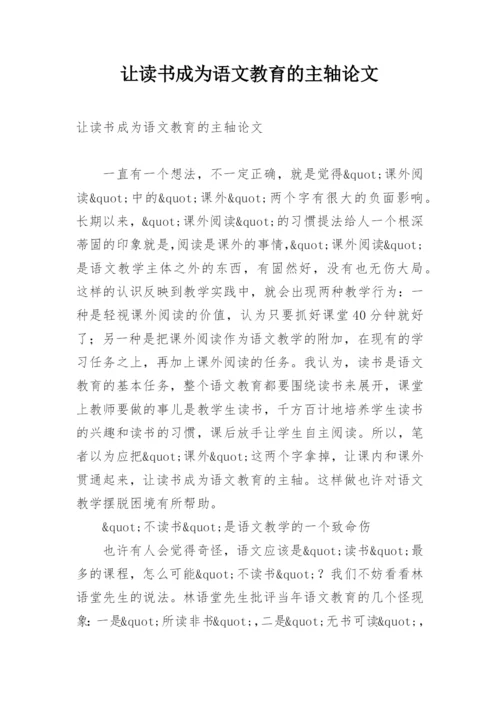 让读书成为语文教育的主轴论文

让读书成为语文教育的主轴论文

一直有一个想法，不一定正确，就是觉得&quot;课外阅读&quot;中的&quot;课外&quot;两个字有很大的负面影响。长期以来，&quot;课外阅读&quot;的习惯提法给人一个根深蒂固的印象就是，阅读是课外的事情，&quot;课外阅读&quot;是语文教学主体之外的东西，有固然好，没有也无伤大局。这样的认识反映到教学实践中，就会出现两种教学行为：一种是轻视课外阅读的价值，认为只要抓好课堂40分钟就好了；另一种是把课外阅读作为语文教学的附加，在现有的学习任务之上，再加上课外阅读的任务。我认为，读书是语文教育的基本任务，整个语文教育都要围绕读书来展开，课堂上教师要做的事儿是教学生读书，千方百计地培养学生读书的兴趣和读书的习惯，课后放手让学生自主阅读。所以，笔者以为应把&quot;课外&quot;这两个字拿掉，让课内和课外贯通起来，让读书成为语文教育的主轴。这样做也许对语文教学摆脱困境有所帮助。

&quot;不读书&quot;是语文教学的一个致命伤

也许有人会觉得奇怪，语文应该是&quot;读书&quot;最多的课程，怎么可能&quot;不读书&quot;？我们不妨看看林语堂先生的说法。林语堂先生批评当年语文教育的几个怪现象：一是&quot;所读非书&quot;，二是&quot;无书可读&quot;，